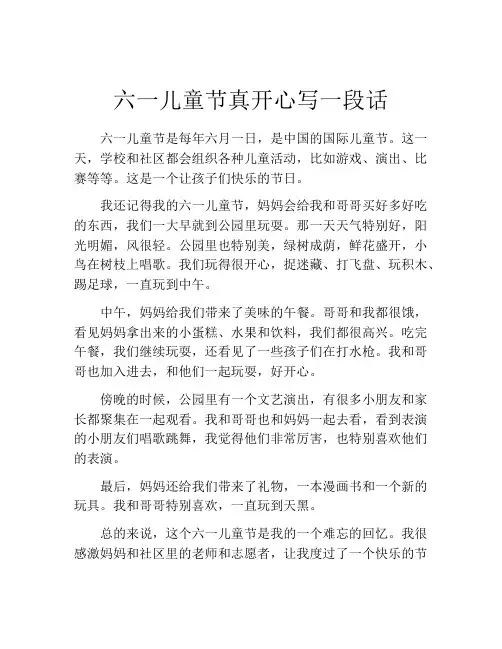 六一儿童节真开心写一段话

六一儿童节是每年六月一日，是中国的国际儿童节。这一天，学校和社区都会组织各种儿童活动，比如游戏、演出、比赛等等。这是一个让孩子们快乐的节日。

我还记得我的六一儿童节，妈妈会给我和哥哥买好多好吃的东西，我们一大早就到公园里玩耍。那一天天气特别好，阳光明媚，风很轻。公园里也特别美，绿树成荫，鲜花盛开，小鸟在树枝上唱歌。我们玩得很开心，捉迷藏、打飞盘、玩积木、踢足球，一直玩到中午。

中午，妈妈给我们带来了美味的午餐。哥哥和我都很饿，看见妈妈拿出来的小蛋糕、水果和饮料，我们都很高兴。吃完午餐，我们继续玩耍，还看见了一些孩子们在打水枪。我和哥哥也加入进去，和他们一起玩耍，好开心。

傍晚的时候，公园里有一个文艺演出，有很多小朋友和家长都聚集在一起观看。我和哥哥也和妈妈一起去看，看到表演的小朋友们唱歌跳舞，我觉得他们非常厉害，也特别喜欢他们的表演。

最后，妈妈还给我们带来了礼物，一本漫画书和一个新的玩具。我和哥哥特别喜欢，一直玩到天黑。

总的来说，这个六一儿童节是我的一个难忘的回忆。我很感激妈妈和社区里的老师和志愿者，让我度过了一个快乐的节